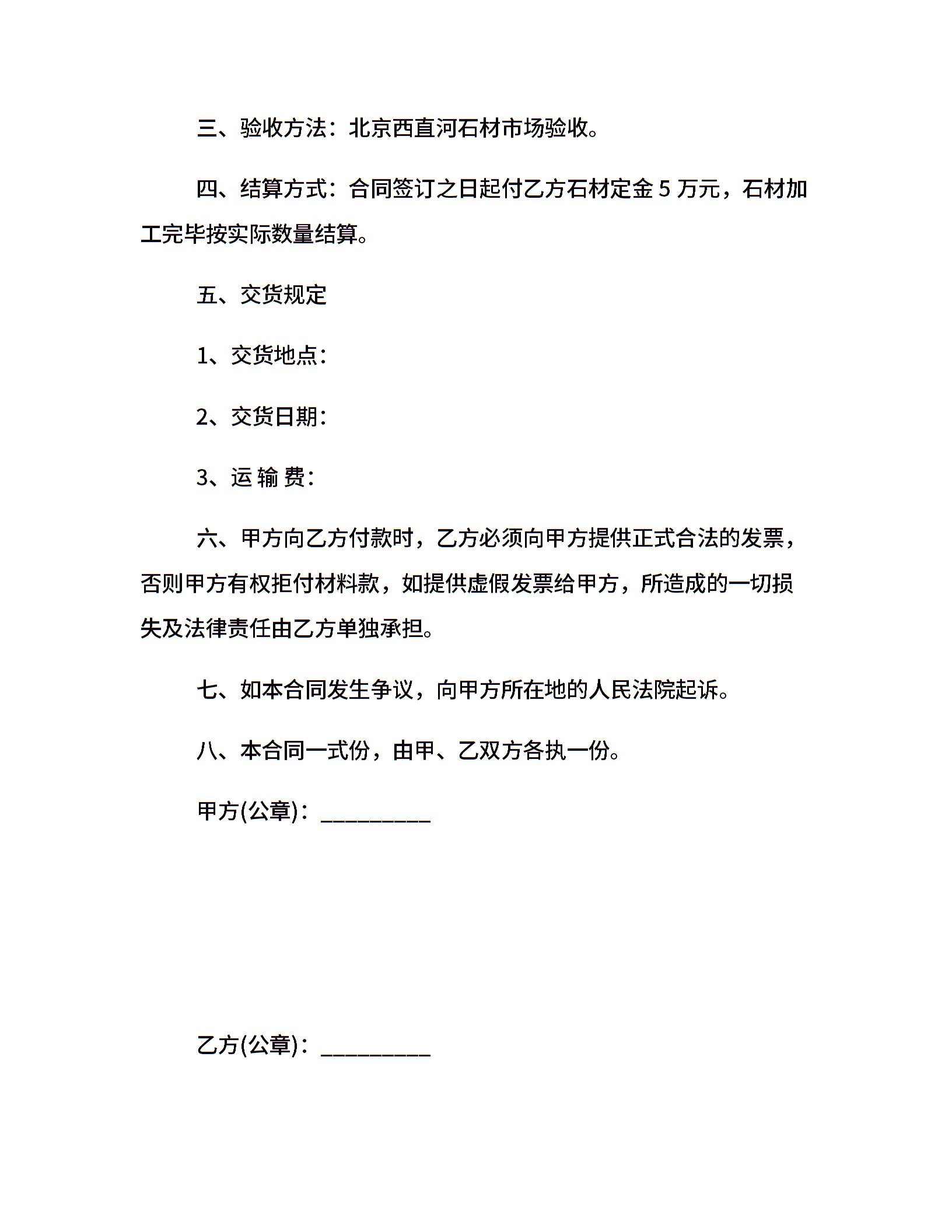 三、验收方法：北京西直河石材市场验收。

四、结算方式：合同签订之日起付乙方石材定金 5 万元，石材加工完毕按实际数量结算。

五、交货规定

1、交货地点：

2、交货日期：

3、运 输 费：

六、甲方向乙方付款时，乙方必须向甲方提供正式合法的发票，否则甲方有权拒付材料款，如提供虚假发票给甲方，所造成的一切损失及法律责任由乙方单独承担。

七、如本合同发生争议，向甲方所在地的人民法院起诉。

八、本合同一式份，由甲、乙双方各执一份。

甲方(公章)：__________

乙方(公章)：__________